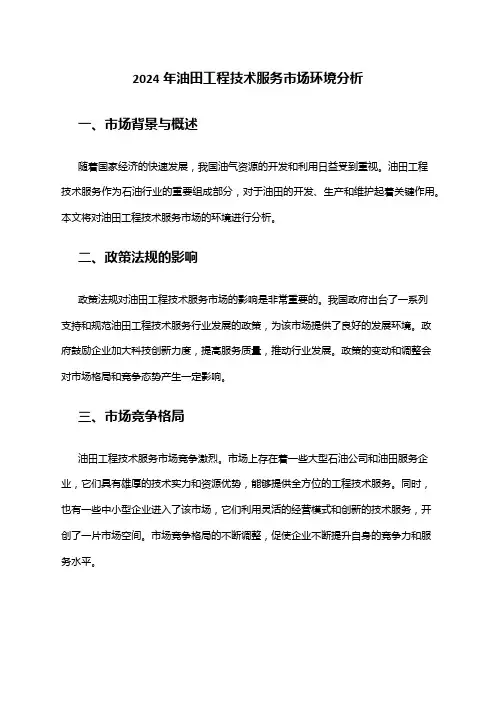 2024 年油田工程技术服务市场环境分析

一、市场背景与概述

随着国家经济的快速发展，我国油气资源的开发和利用日益受到重视。油田工程技术服务作为石油行业的重要组成部分，对于油田的开发、生产和维护起着关键作用。本文将对油田工程技术服务市场的环境进行分析。

二、政策法规的影响

政策法规对油田工程技术服务市场的影响是非常重要的。我国政府出台了一系列支持和规范油田工程技术服务行业发展的政策，为该市场提供了良好的发展环境。政府鼓励企业加大科技创新力度，提高服务质量，推动行业发展。政策的变动和调整会对市场格局和竞争态势产生一定影响。

三、市场竞争格局

油田工程技术服务市场竞争激烈。市场上存在着一些大型石油公司和油田服务企业，它们具有雄厚的技术实力和资源优势，能够提供全方位的工程技术服务。同时，也有一些中小型企业进入了该市场，它们利用灵活的经营模式和创新的技术服务，开创了一片市场空间。市场竞争格局的不断调整，促使企业不断提升自身的竞争力和服务水平。